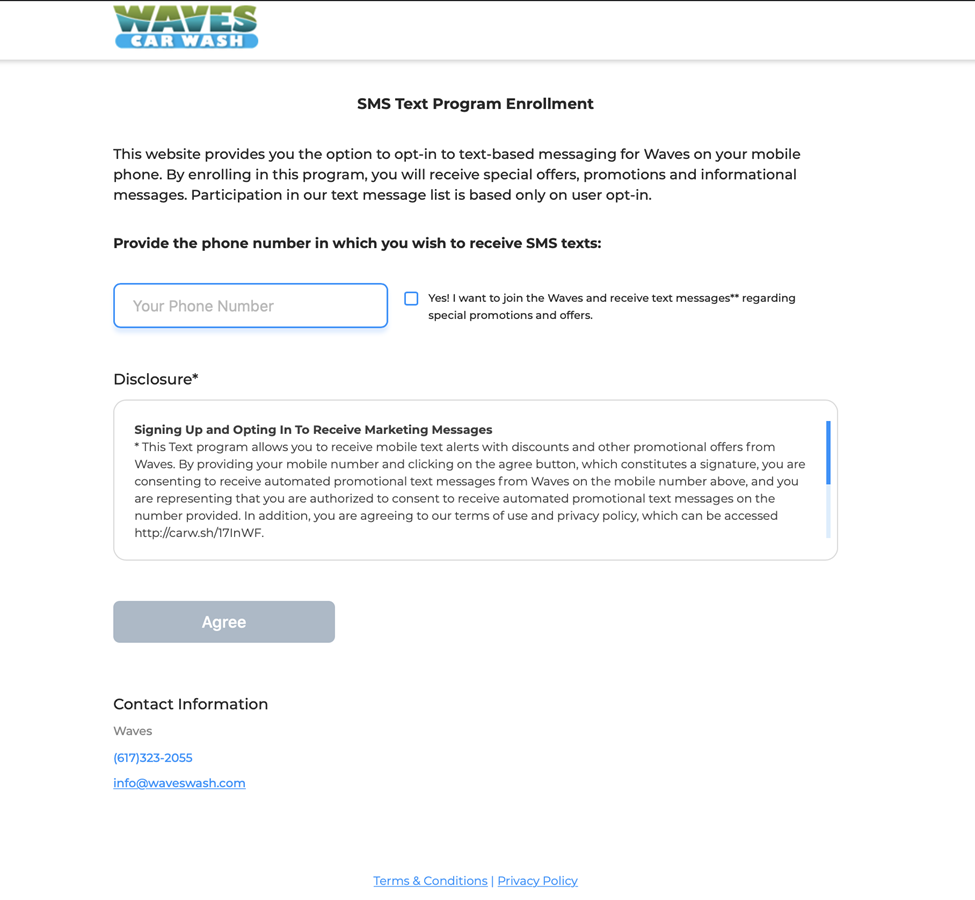 WAVES CAR WASH

SMS Text Program Enrollment

This website provides you the option to opt-in to text-based messaging for Waves on your mobile phone. By enrolling in this program, you will receive special offers, promotions and informational messages. Participation in our text message list is based only on user opt-in.

Provide the phone number in which you wish to receive SMS texts:

Your Phone Number

Yes! I want to join the Waves and receive text messages** regarding special promotions and offers.

Disclosure*

Signing Up and Opting In To Receive Marketing Messages
* This Text program allows you to receive mobile text alerts with discounts and other promotional offers from Waves. By providing your mobile number and clicking on the agree button, which constitutes a signature, you are consenting to receive automated promotional text messages from Waves on the mobile number above, and you are representing that you are authorized to consent to receive automated promotional text messages on the number provided. In addition, you are agreeing to our terms of use and privacy policy, which can be accessed http://carw.sh/17InWF.

Agree

Contact Information

Waves

(617)323-2055

info@waveswash.com

Terms & Conditions | Privacy Policy